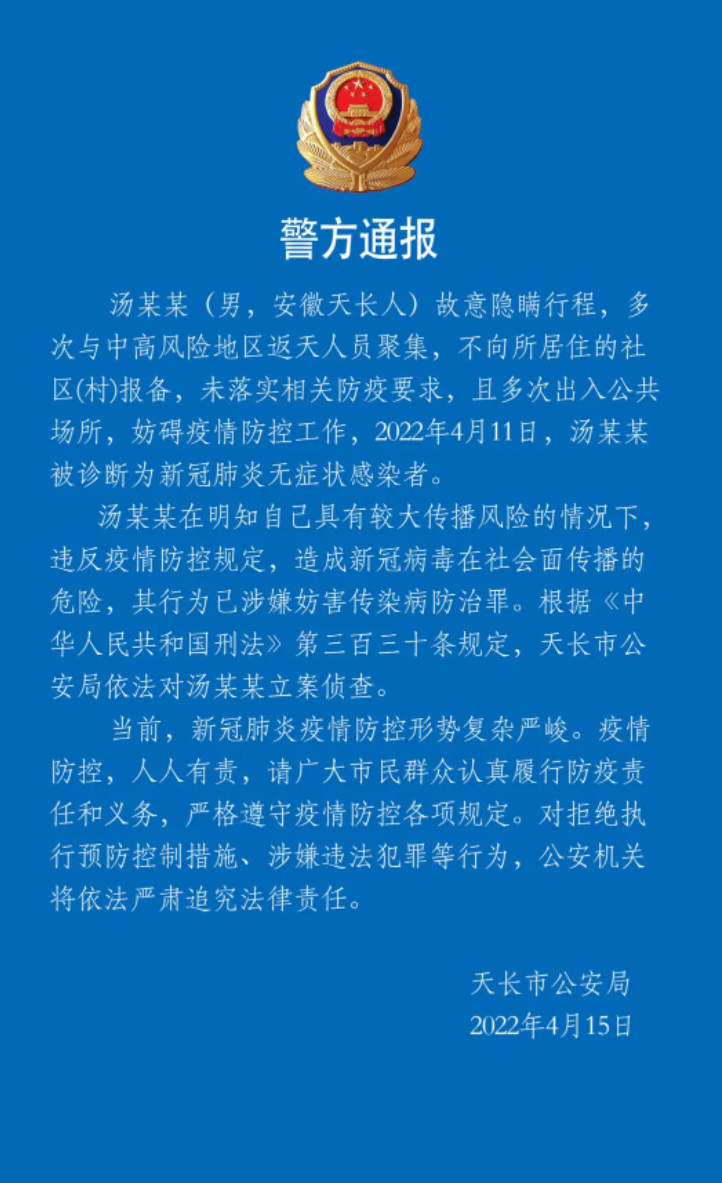 警方通报

汤某某（男，安徽天长人）故意隐瞒行程，多次与中高风险地区返天人员聚集，不向所居住的社区(村)报备，未落实相关防疫要求，且多次出入公共场所，妨碍疫情防控工作，2022年4月11日，汤某某被诊断为新冠肺炎无症状感染者。

汤某某在明知自己具有较大传播风险的情况下，违反疫情防控规定，造成新冠病毒在社会面传播的危险，其行为已涉嫌妨害传染病防治罪。根据《中华人民共和国刑法》第三百三十条规定，天长市公安局依法对汤某某立案侦查。

当前，新冠肺炎疫情防控形势复杂严峻。疫情防控，人人有责，请广大市民群众认真履行防疫责任和义务，严格遵守疫情防控各项规定。对拒绝执行预防控制措施、涉嫌违法犯罪等行为，公安机关将依法严肃追究法律责任。

天长市公安局
2022年4月15日